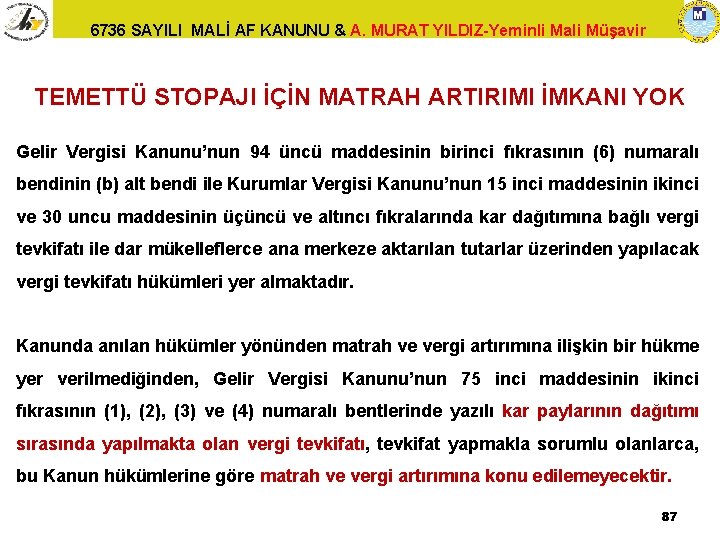 6736 SAYILI MALİ AF KANUNU & A. MURAT YILDIZ-Yeminli Mali Müşavir

TEMETTÜ STOPAJI İÇİN MATRAH ARTIRIMI İMKANI YOK

Gelir Vergisi Kanunu'nun 94 üncü maddesinin birinci fıkrasının (6) numaralı bendinin (b) alt bendi ile Kurumlar Vergisi Kanunu'nun 15 inci maddesinin ikinci ve 30 uncu maddesinin üçüncü ve altıncı fıkralarında kar dağıtımına bağlı vergi tevkifatı ile dar mükelleflerce ana merkeze aktarılan tutarlar üzerinden yapılacak vergi tevkifatı hükümleri yer almaktadır.

Kanunda anılan hükümler yönünden matrah ve vergi artırımına ilişkin bir hükme yer verilmediğinden, Gelir Vergisi Kanunu'nun 75 inci maddesinin ikinci fıkrasının (1), (2), (3) ve (4) numaralı bentlerinde yazılı kar paylarının dağıtımı sırasında yapılmakta olan vergi tevkifatı, tevkifat yapmakla sorumlu olanlarca, bu Kanun hükümlerine göre matrah ve vergi artırımına konu edilemeyecektir.

87